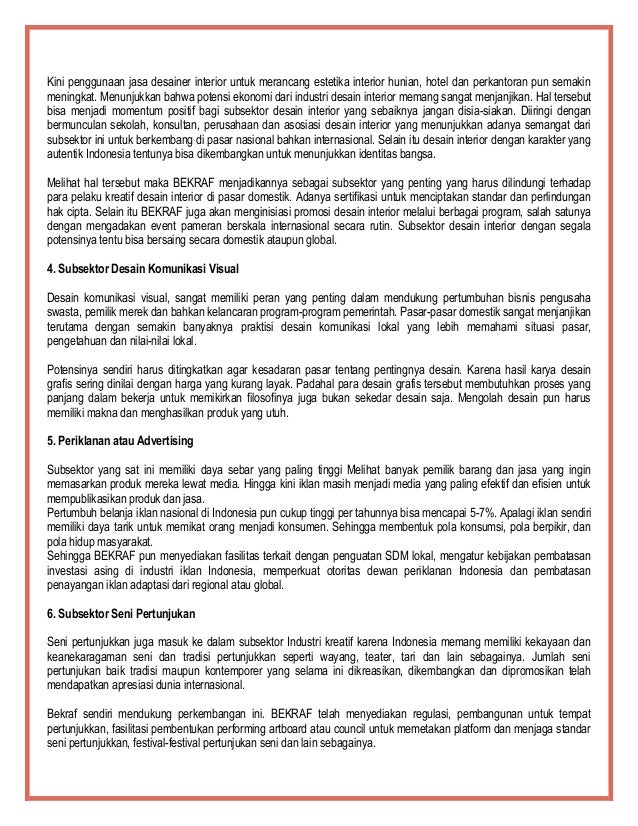 Kini penggunaan jasa desainer interior untuk merancang estetika interior hunian, hotel dan perkantoran pun semakin meningkat. Menunjukkan bahwa potensi ekonomi dari industri desain interior memang sangat menjanjikan. Hal tersebut bisa menjadi momentum positif bagi subsektor desain interior yang sebaiknya jangan disia-siakan. Diiringi dengan bermunculan sekolah, konsultan, perusahaan dan asosiasi desain interior yang menunjukkan adanya semangat dari subsektor ini untuk berkembang di pasar nasional bahkan internasional. Selain itu desain interior dengan karakter yang autentik Indonesia tentunya bisa dikembangkan untuk menunjukkan identitas bangsa.

Melihat hal tersebut maka BEKRAF menjadikannya sebagai subsektor yang penting yang harus dilindungi terhadap para pelaku kreatif desain interior di pasar domestik. Adanya sertifikasi untuk menciptakan standar dan perlindungan hak cipta. Selain itu BEKRAF juga akan menginisiasi promosi desain interior melalui berbagai program, salah satunya dengan mengadakan event pameran berskala internasional secara rutin. Subsektor desain interior dengan segala potensinya tentu bisa bersaing secara domestik ataupun global.

4. Subsektor Desain Komunikasi Visual

Desain komunikasi visual, sangat memiliki peran yang penting dalam mendukung pertumbuhan bisnis pengusaha swasta, pemilik merek dan bahkan kelancaran program-program pemerintah. Pasar-pasar domestik sangat menjanjikan terutama dengan semakin banyaknya praktisi desain komunikasi lokal yang lebih memahami situasi pasar, pengetahuan dan nilai-nilai lokal.

Potensinya sendiri harus ditingkatkan agar kesadaran pasar tentang pentingnya desain. Karena hasil karya desain grafis sering dinilai dengan harga yang kurang layak. Padahal para desain grafis tersebut membutuhkan proses yang panjang dalam bekerja untuk memikirkan filosofinya juga bukan sekedar desain saja. Mengolah desain pun harus memiliki makna dan menghasilkan produk yang utuh.

5. Periklanan atau Advertising

Subsektor yang sat ini memiliki daya sebar yang paling tinggi Melihat banyak pemilik barang dan jasa yang ingin memasarkan produk mereka lewat media. Hingga kini iklan masih menjadi media yang paling efektif dan efisien untuk mempublikasikan produk dan jasa.
Pertumbuh belanja iklan nasional di Indonesia pun cukup tinggi per tahunnya bisa mencapai 5-7%. Apalagi iklan sendiri memiliki daya tarik untuk memikat orang menjadi konsumen. Sehingga membentuk pola konsumsi, pola berpikir, dan pola hidup masyarakat.
Sehingga BEKRAF pun menyediakan fasilitas terkait dengan penguatan SDM lokal, mengatur kebijakan pembatasan investasi asing di industri iklan Indonesia, memperkuat otoritas dewan periklanan Indonesia dan pembatasan penayangan iklan adaptasi dari regional atau global.

6. Subsektor Seni Pertunjukan

Seni pertunjukkan juga masuk ke dalam subsektor Industri kreatif karena Indonesia memang memiliki kekayaan dan keanekaragaman seni dan tradisi pertunjukkan seperti wayang, teater, tari dan lain sebagainya. Jumlah seni pertunjukan baik tradisi maupun kontemporer yang selama ini dikreasikan, dikembangkan dan dipromosikan telah mendapatkan apresiasi dunia internasional.

Bekraf sendiri mendukung perkembangan ini. BEKRAF telah menyediakan regulasi, pembangunan untuk tempat pertunjukkan, fasilitasi pembentukan performing artboard atau council untuk memetakan platform dan menjaga standar seni pertunjukkan, festival-festival pertunjukan seni dan lain sebagainya.